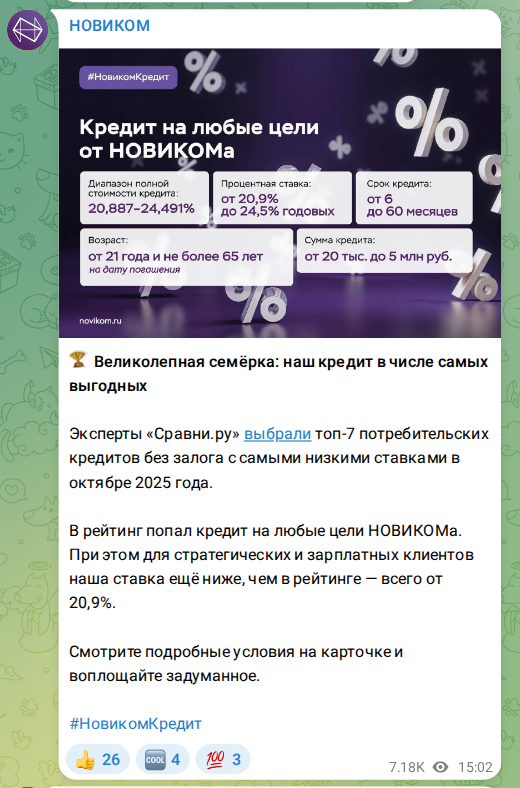 НОВИКОМ

#НовикомКредит

Кредит на любые цели от НОВИКОМа

Диапазон полной стоимости кредита:
20,887–24,491%

Процентная ставка:
от 20,9%
до 24,5% годовых

Срок кредита:
от 6
до 60 месяцев

Возраст:
от 21 года и не более 65 лет
на дату погашения

Сумма кредита:
от 20 тыс. до 5 млн руб.

novikom.ru

🏆 Великолепная семёрка: наш кредит в числе самых выгодных

Эксперты «Сравни.ру» выбрали топ-7 потребительских кредитов без залога с самыми низкими ставками в октябре 2025 года.

В рейтинг попал кредит на любые цели НОВИКОМа. При этом для стратегических и зарплатных клиентов наша ставка ещё ниже, чем в рейтинге — всего от 20,9%.

Смотрите подробные условия на карточке и воплощайте задуманное.

#НовикомКредит

👍 26 🆒 4 💯 3

7.18K 15:02